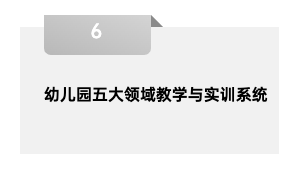 6

幼儿园五大领域教学与实训系统